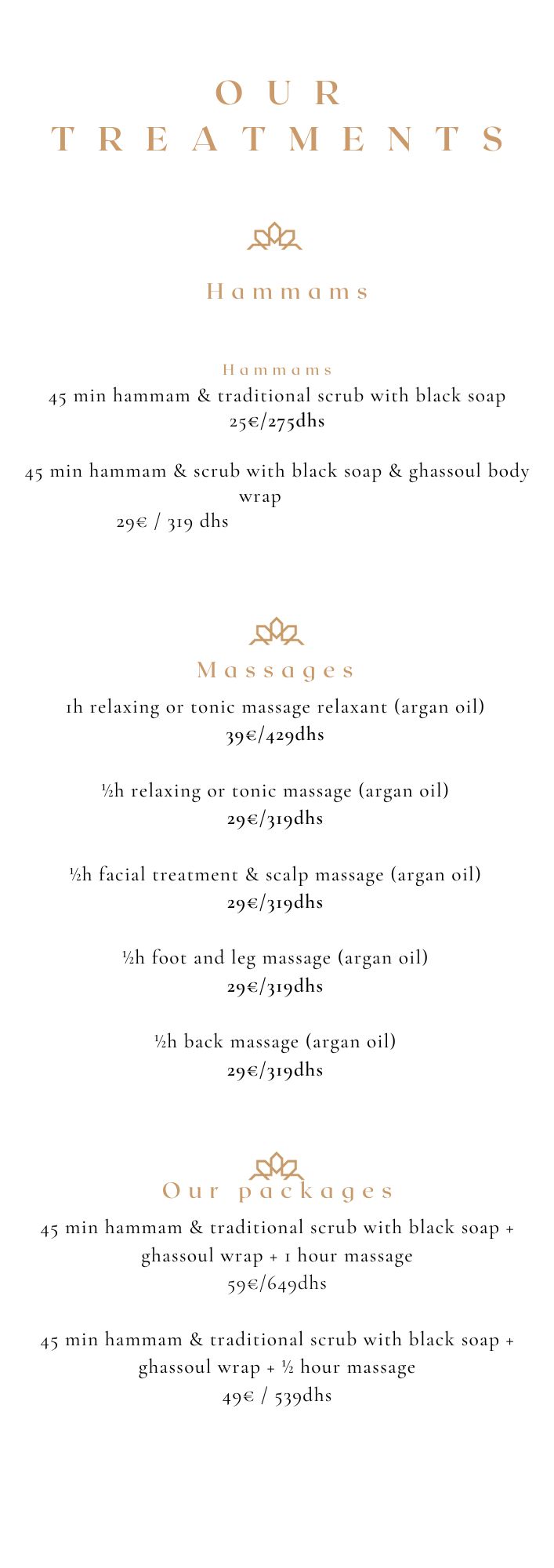 OUR TREATMENTS

Hammams

Hammams
45 min hammam & traditional scrub with black soap
25€/275dhs

45 min hammam & scrub with black soap & ghassoul body wrap
29€ / 319 dhs

Massages
1h relaxing or tonic massage relaxant (argan oil)
39€/429dhs

½h relaxing or tonic massage (argan oil)
29€/319dhs

½h facial treatment & scalp massage (argan oil)
29€/319dhs

½h foot and leg massage (argan oil)
29€/319dhs

½h back massage (argan oil)
29€/319dhs

Our packages
45 min hammam & traditional scrub with black soap + ghassoul wrap + 1 hour massage
59€/649dhs

45 min hammam & traditional scrub with black soap + ghassoul wrap + ½ hour massage
49€ / 539dhs